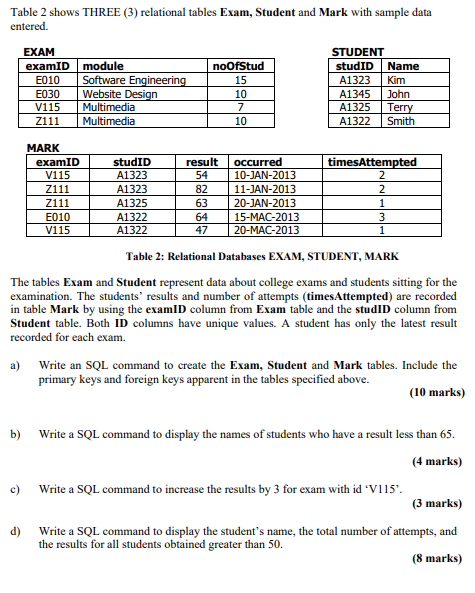 Table 2 shows THREE (3) relational tables **Exam, Student** and **Mark** with sample data entered.

EXAM

| examID | module | noOfStud |
|---|---|---|
| E010 | Software Engineering | 15 |
| E030 | Website Design | 10 |
| V115 | Multimedia | 7 |
| Z111 | Multimedia | 10 |

STUDENT

| studID | Name |
|---|---|
| A1323 | Kim |
| A1345 | John |
| A1325 | Terry |
| A1322 | Smith |

MARK

| examID | studID | result | occurred | timesAttempted |
|---|---|---|---|---|
| V115 | A1323 | 54 | 10-JAN-2013 | 2 |
| Z111 | A1323 | 82 | 11-JAN-2013 | 2 |
| Z111 | A1325 | 63 | 20-JAN-2013 | 1 |
| E010 | A1322 | 64 | 15-MAC-2013 | 3 |
| V115 | A1322 | 47 | 20-MAC-2013 | 1 |

Table 2: Relational Databases EXAM, STUDENT, MARK

The tables **Exam** and **Student** represent data about college exams and students sitting for the examination. The students' results and number of attempts (**timesAttempted**) are recorded in table **Mark** by using the **examID** column from **Exam** table and the **studID** column from **Student** table. Both **ID** columns have unique values. A student has only the latest result recorded for each exam.

a) Write an SQL command to create the **Exam, Student** and **Mark** tables. Include the primary keys and foreign keys apparent in the tables specified above.
(10 marks)

b) Write a SQL command to display the names of students who have a result less than 65.
(4 marks)

c) Write a SQL command to increase the results by 3 for exam with id 'V115'.
(3 marks)

d) Write a SQL command to display the student's name, the total number of attempts, and the results for all students obtained greater than 50.
(8 marks)